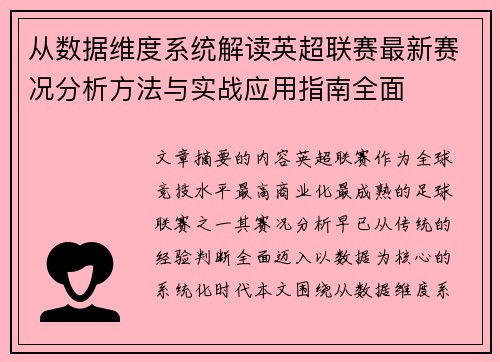 从数据维度系统解读英超联赛最新赛况分析方法与实战应用指南全面

文章摘要的内容英超联赛作为全球竞技水平最高商业化最成熟的足球联赛之一其赛况分析早已从传统的经验判断全面迈入以数据为核心的系统化时代本文围绕从数据维度系